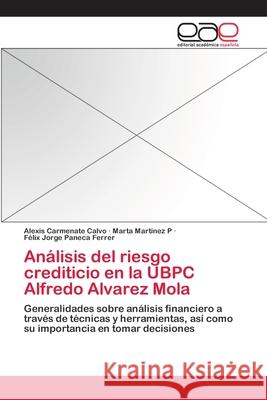 eae
editorial académica española

Alexis Carmenate Calvo · Marta Martinez P · Félix Jorge Paneca Ferrer

Análisis del riesgo crediticio en la UBPC Alfredo Alvarez Mola

Generalidades sobre análisis financiero a través de técnicas y herramientas, así como su importancia en tomar decisiones

Kraina Książek